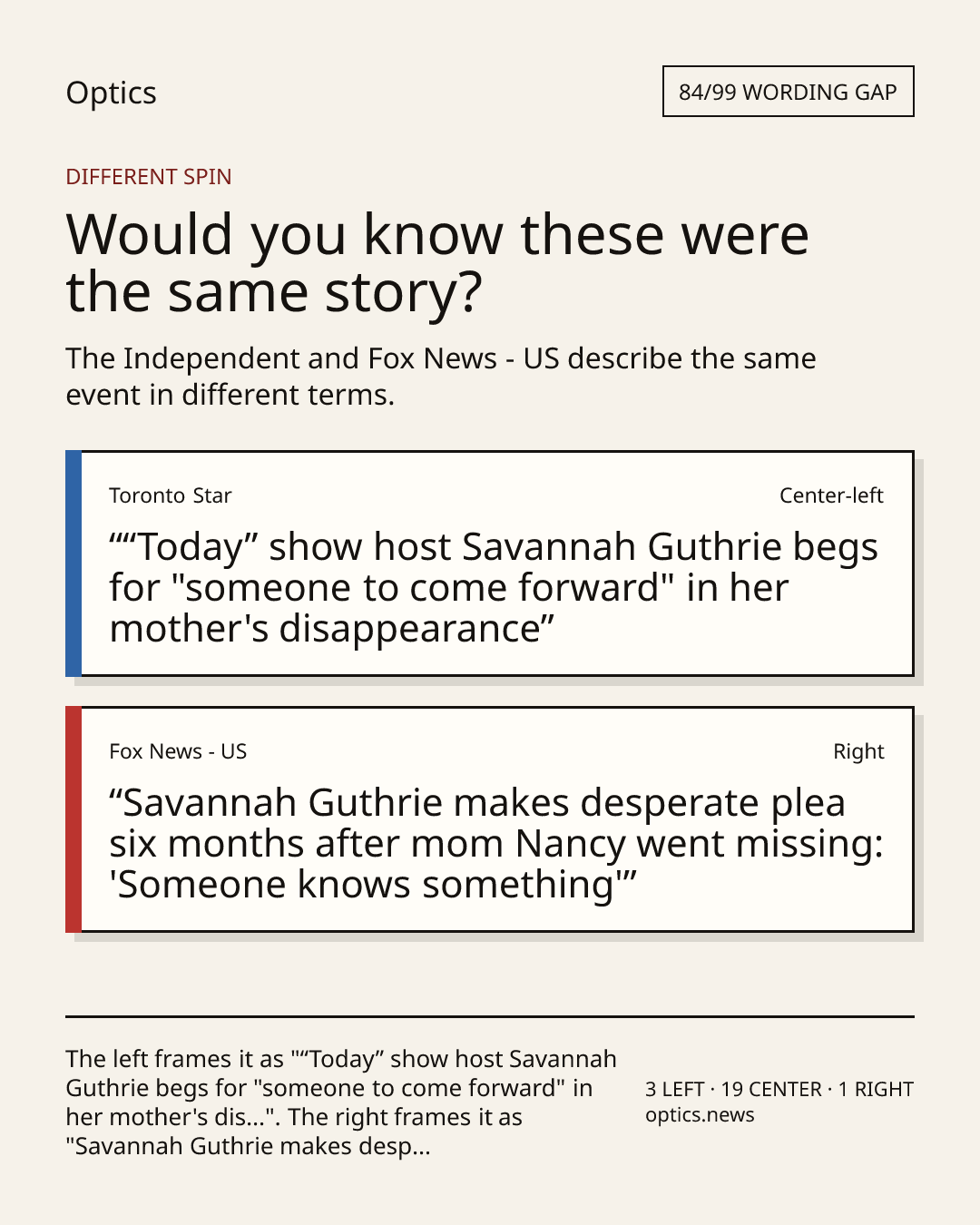 Optics

84/99 WORDING GAP

DIFFERENT SPIN

Would you know these were the same story?

The Independent and Fox News - US describe the same event in different terms.

Toronto Star

Center-left

""Today" show host Savannah Guthrie begs for "someone to come forward" in her mother's disappearance"

Fox News - US

Right

"Savannah Guthrie makes desperate plea six months after mom Nancy went missing: 'Someone knows something'"

The left frames it as ""Today" show host Savannah Guthrie begs for "someone to come forward" in her mother's dis...". The right frames it as "Savannah Guthrie makes desp...

3 LEFT · 19 CENTER · 1 RIGHT
optics.news